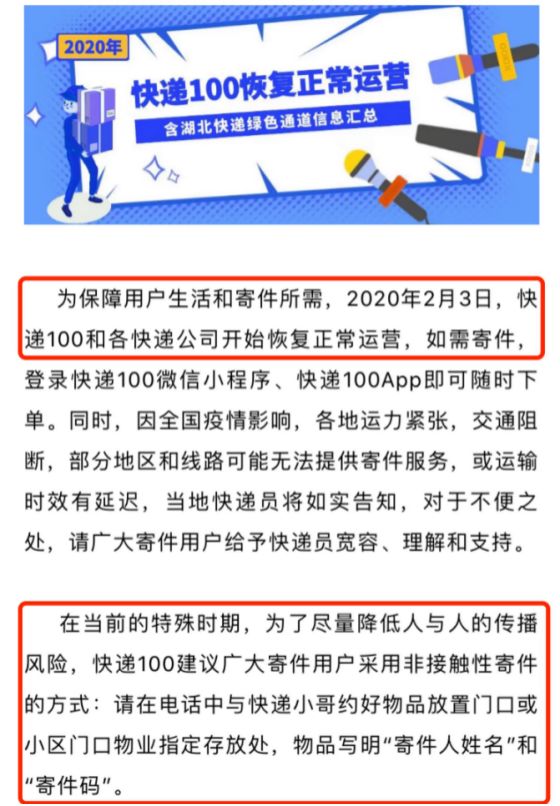 2020年

快递100恢复正常运营

含湖北快递绿色通道信息汇总

为保障用户生活和寄件所需，2020年2月3日，快递100和各快递公司开始恢复正常运营，如需寄件，登录快递100微信小程序、快递100App即可随时下单。同时，因全国疫情影响，各地运力紧张，交通阻断，部分地区和线路可能无法提供寄件服务，或运输时效有延迟，当地快递员将如实告知，对于不便之处，请广大寄件用户给予快递员宽容、理解和支持。

在当前的特殊时期，为了尽量降低人与人的传播风险，快递100建议广大寄件用户采用非接触性寄件的方式：请在电话中与快递小哥约好物品放置门口或小区门口物业指定存放处，物品写明“寄件人姓名”和“寄件码”。